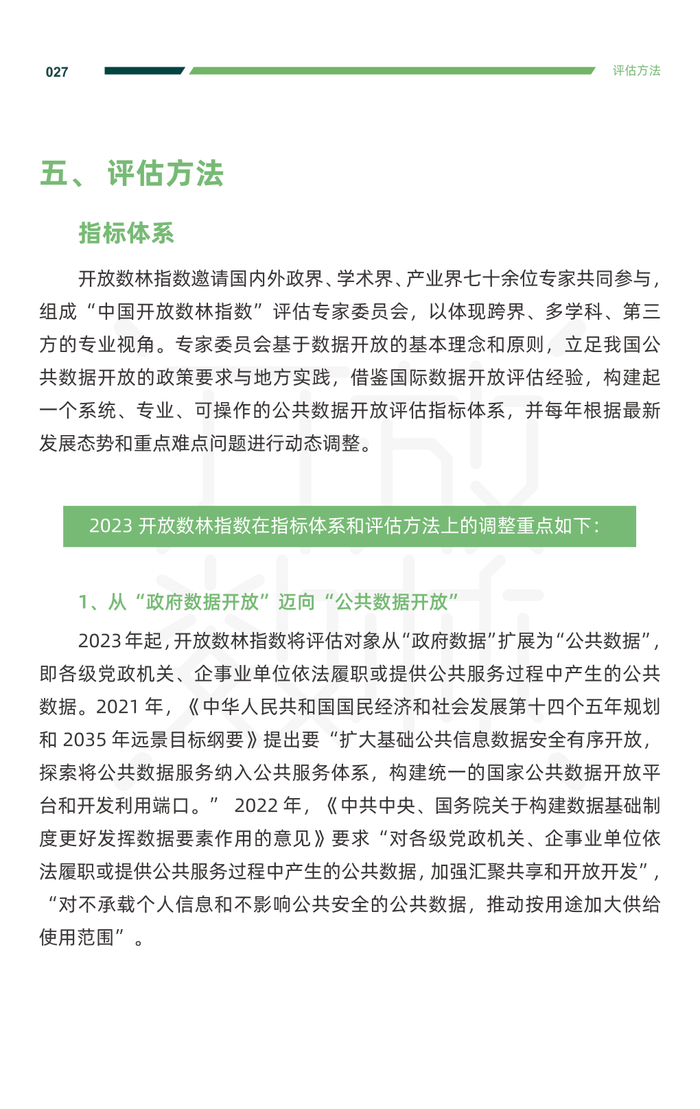 027

评估方法

五、评估方法

指标体系

开放数林指数邀请国内外政界、学术界、产业界七十余位专家共同参与，组成“中国开放数林指数”评估专家委员会，以体现跨界、多学科、第三方的专业视角。专家委员会基于数据开放的基本理念和原则，立足我国公共数据开放的政策要求与地方实践，借鉴国际数据开放评估经验，构建起一个系统、专业、可操作的公共数据开放评估指标体系，并每年根据最新发展态势和重点难点问题进行动态调整。

2023 开放数林指数在指标体系和评估方法上的调整重点如下：

1、从“政府数据开放”迈向“公共数据开放”

2023 年起，开放数林指数将评估对象从“政府数据”扩展为“公共数据”，即各级党政机关、企事业单位依法履职或提供公共服务过程中产生的公共数据。2021 年，《中华人民共和国国民经济和社会发展第十四个五年规划和 2035 年远景目标纲要》提出要“扩大基础公共信息数据安全有序开放，探索将公共数据服务纳入公共服务体系，构建统一的国家公共数据开放平台和开发利用端口。” 2022 年，《中共中央、国务院关于构建数据基础制度更好发挥数据要素作用的意见》要求“对各级党政机关、企事业单位依法履职或提供公共服务过程中产生的公共数据，加强汇聚共享和开放开发”，“对不承载个人信息和不影响公共安全的公共数据，推动按用途加大供给使用范围”。